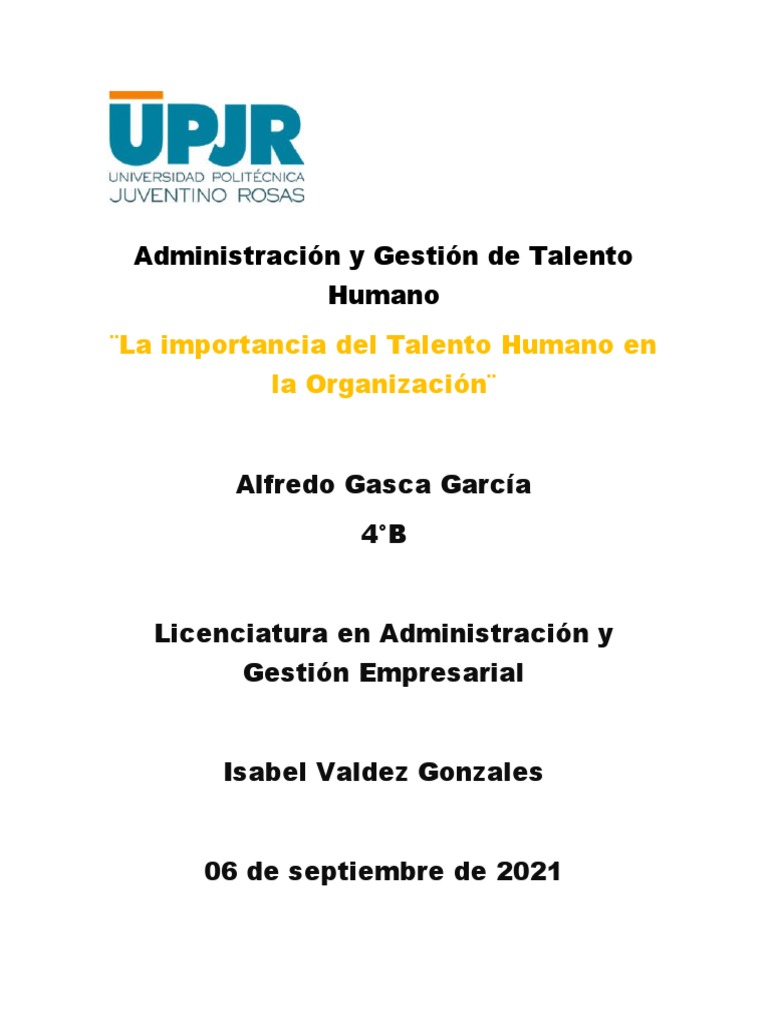 UPJR
UNIVERSIDAD POLITÉCNICA
JUVENTINO ROSAS

Administración y Gestión de Talento Humano

¨La importancia del Talento Humano en la Organización¨

Alfredo Gasca García

4°B

Licenciatura en Administración y Gestión Empresarial

Isabel Valdez Gonzales

06 de septiembre de 2021